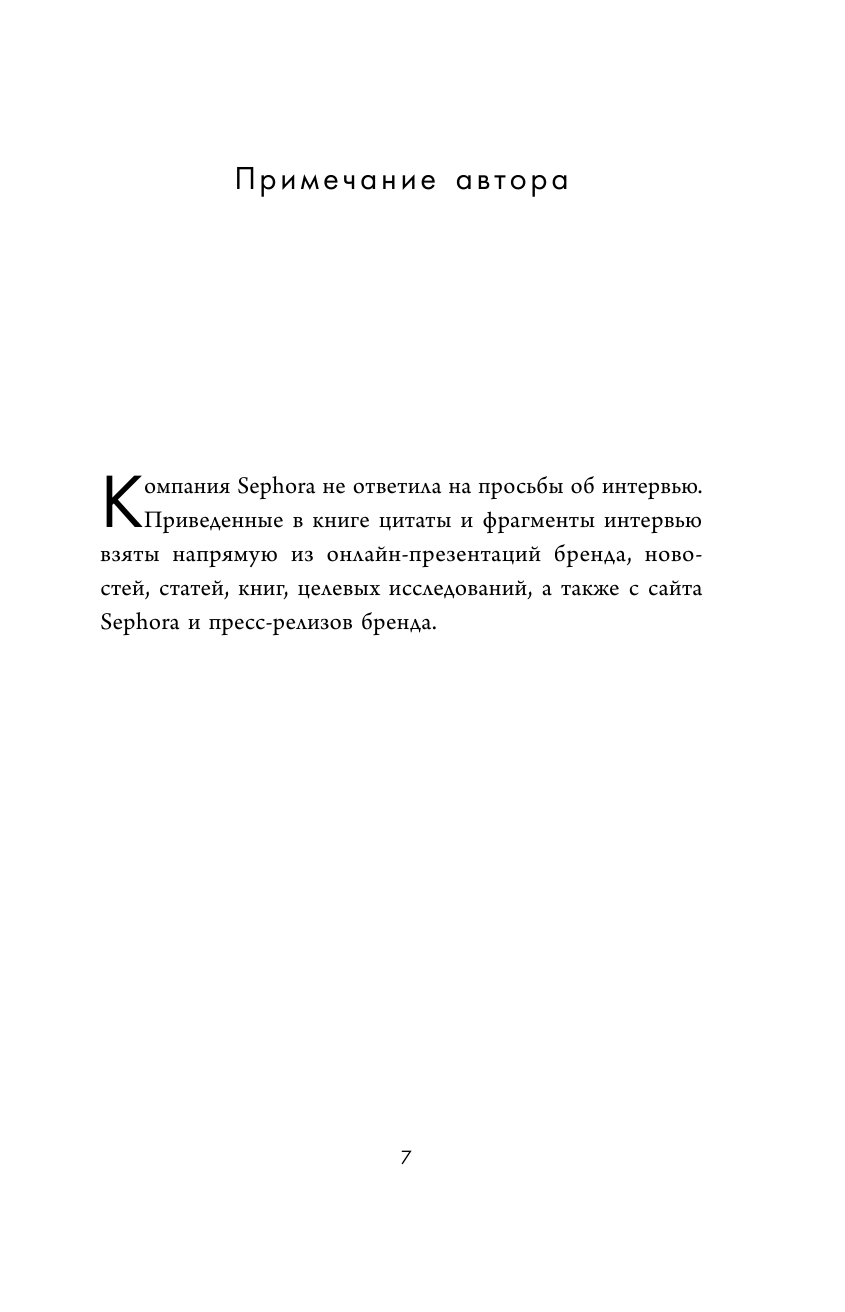 Примечание автора

Компания Sephora не ответила на просьбы об интервью. Приведенные в книге цитаты и фрагменты интервью взяты напрямую из онлайн-презентаций бренда, новостей, статей, книг, целевых исследований, а также с сайта Sephora и пресс-релизов бренда.

7